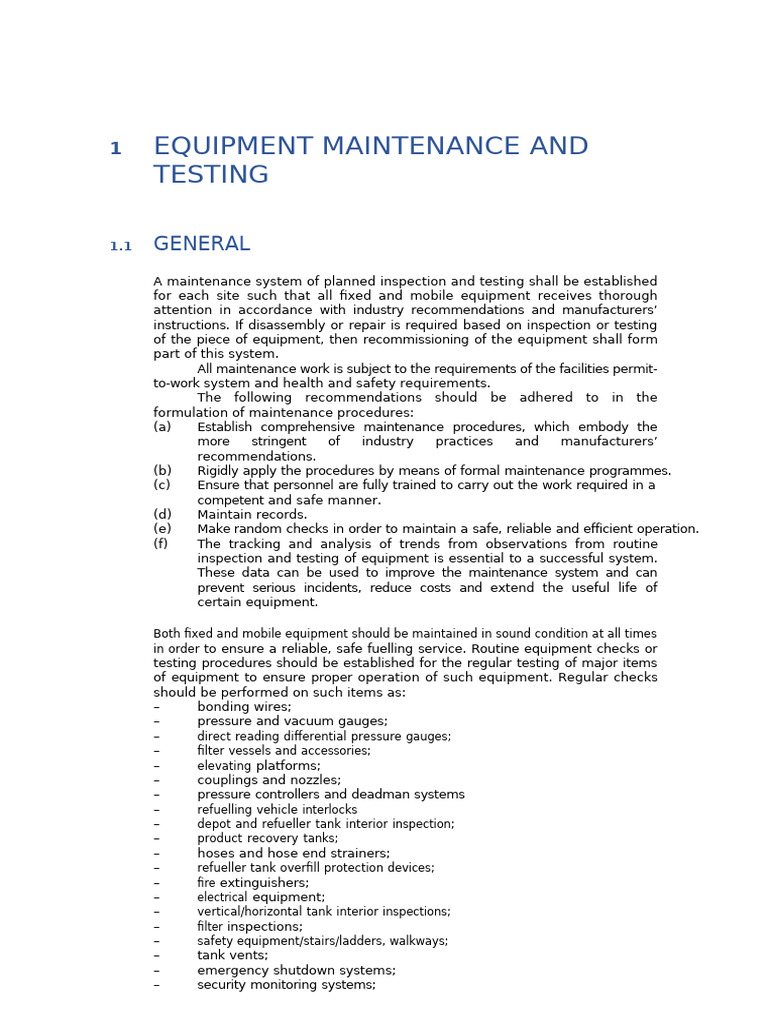 1 EQUIPMENT MAINTENANCE AND TESTING

1.1 GENERAL

A maintenance system of planned inspection and testing shall be established for each site such that all fixed and mobile equipment receives thorough attention in accordance with industry recommendations and manufacturers' instructions. If disassembly or repair is required based on inspection or testing of the piece of equipment, then recommissioning of the equipment shall form part of this system.

All maintenance work is subject to the requirements of the facilities permit-to-work system and health and safety requirements.

The following recommendations should be adhered to in the formulation of maintenance procedures:

(a) Establish comprehensive maintenance procedures, which embody the more stringent of industry practices and manufacturers' recommendations.
(b) Rigidly apply the procedures by means of formal maintenance programmes.
(c) Ensure that personnel are fully trained to carry out the work required in a competent and safe manner.
(d) Maintain records.
(e) Make random checks in order to maintain a safe, reliable and efficient operation.
(f) The tracking and analysis of trends from observations from routine inspection and testing of equipment is essential to a successful system. These data can be used to improve the maintenance system and can prevent serious incidents, reduce costs and extend the useful life of certain equipment.

Both fixed and mobile equipment should be maintained in sound condition at all times in order to ensure a reliable, safe fuelling service. Routine equipment checks or testing procedures should be established for the regular testing of major items of equipment to ensure proper operation of such equipment. Regular checks should be performed on such items as:
– bonding wires;
– pressure and vacuum gauges;
– direct reading differential pressure gauges;
– filter vessels and accessories;
– elevating platforms;
– couplings and nozzles;
– pressure controllers and deadman systems
– refuelling vehicle interlocks
– depot and refueller tank interior inspection;
– product recovery tanks;
– hoses and hose end strainers;
– refueller tank overfill protection devices;
– fire extinguishers;
– electrical equipment;
– vertical/horizontal tank interior inspections;
– filter inspections;
– safety equipment/stairs/ladders, walkways;
– tank vents;
– emergency shutdown systems;
– security monitoring systems;